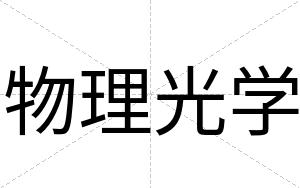 物理光学